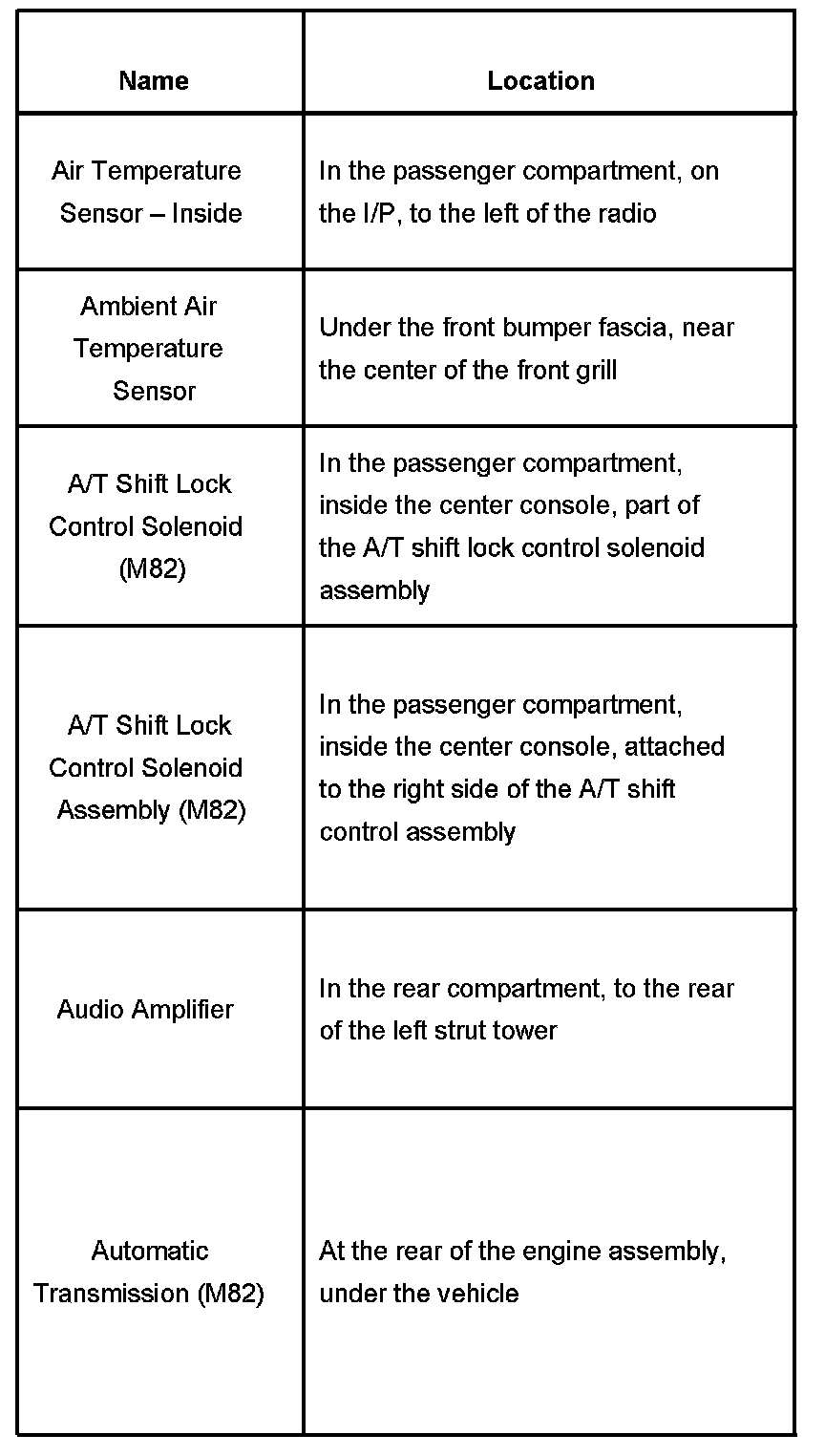 | Name | Location |
|---|---|
| Air Temperature Sensor – Inside | In the passenger compartment, on the I/P, to the left of the radio |
| Ambient Air Temperature Sensor | Under the front bumper fascia, near the center of the front grill |
| A/T Shift Lock Control Solenoid (M82) | In the passenger compartment, inside the center console, part of the A/T shift lock control solenoid assembly |
| A/T Shift Lock Control Solenoid Assembly (M82) | In the passenger compartment, inside the center console, attached to the right side of the A/T shift control assembly |
| Audio Amplifier | In the rear compartment, to the rear of the left strut tower |
| Automatic Transmission (M82) | At the rear of the engine assembly, under the vehicle |